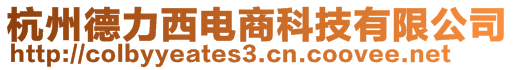 杭州德力西电商科技有限公司
http://colbyyeates3.cn.coovee.net